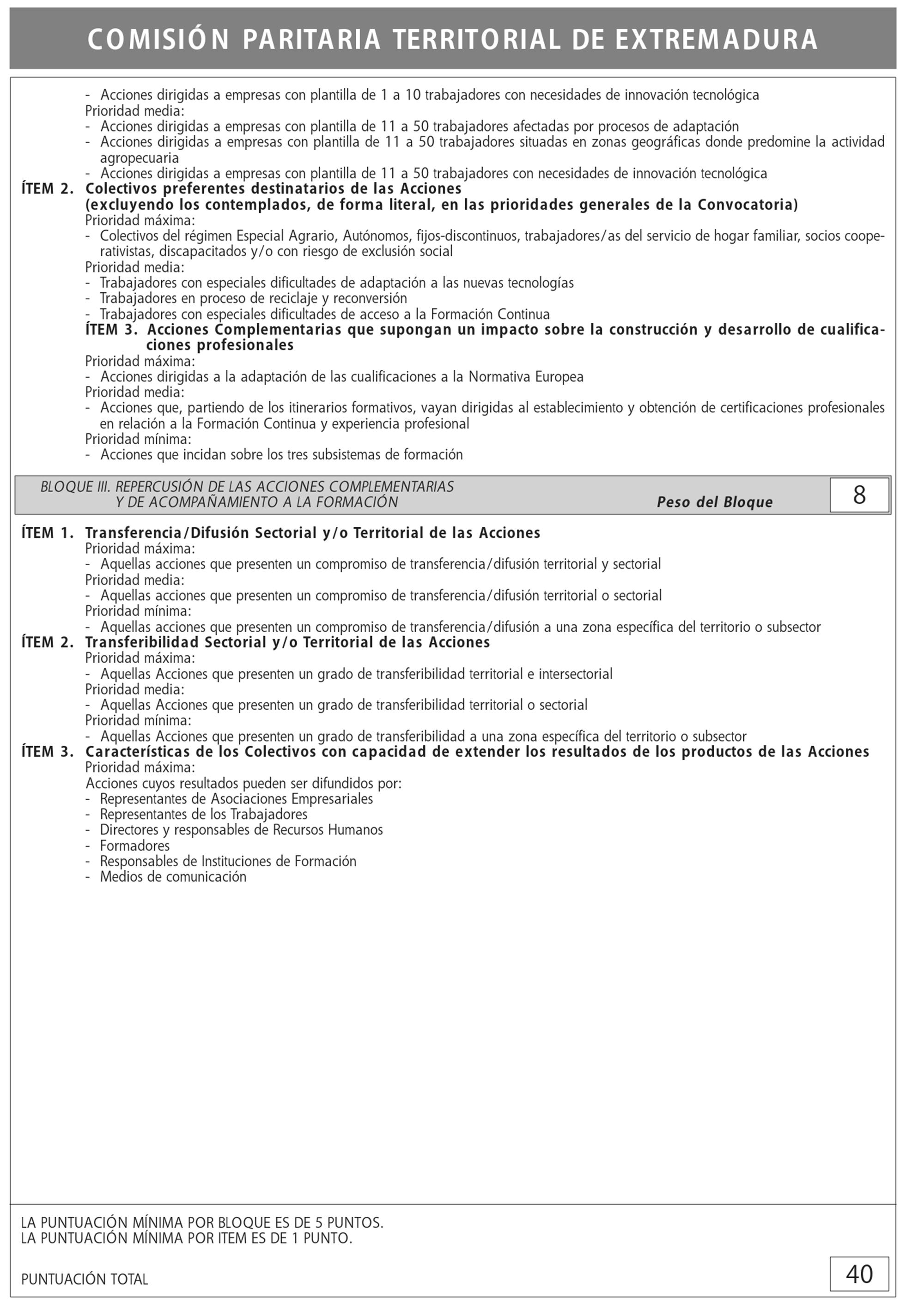 COMISIÓN PARITARIA TERRITORIAL DE EXTREMADURA

- Acciones dirigidas a empresas con plantilla de 1 a 10 trabajadores con necesidades de innovación tecnológica
Prioridad media:
- Acciones dirigidas a empresas con plantilla de 11 a 50 trabajadores afectadas por procesos de adaptación
- Acciones dirigidas a empresas con plantilla de 11 a 50 trabajadores situadas en zonas geográficas donde predomine la actividad agropecuaria
- Acciones dirigidas a empresas con plantilla de 11 a 50 trabajadores con necesidades de innovación tecnológica

ÍTEM 2. Colectivos preferentes destinatarios de las Acciones (excluyendo los contemplados, de forma literal, en las prioridades generales de la Convocatoria)
Prioridad máxima:
- Colectivos del régimen Especial Agrario, Autónomos, fijos-discontinuos, trabajadores/as del servicio de hogar familiar, socios cooperativistas, discapacitados y/o con riesgo de exclusión social
Prioridad media:
- Trabajadores con especiales dificultades de adaptación a las nuevas tecnologías
- Trabajadores en proceso de reciclaje y reconversión
- Trabajadores con especiales dificultades de acceso a la Formación Continua

ÍTEM 3. Acciones Complementarias que supongan un impacto sobre la construcción y desarrollo de cualificaciones profesionales
Prioridad máxima:
- Acciones dirigidas a la adaptación de las cualificaciones a la Normativa Europea
Prioridad media:
- Acciones que, partiendo de los itinerarios formativos, vayan dirigidas al establecimiento y obtención de certificaciones profesionales en relación a la Formación Continua y experiencia profesional
Prioridad mínima:
- Acciones que incidan sobre los tres subsistemas de formación

BLOQUE III. REPERCUSIÓN DE LAS ACCIONES COMPLEMENTARIAS Y DE ACOMPAÑAMIENTO A LA FORMACIÓN
Peso del Bloque
8

ÍTEM 1. Transferencia/Difusión Sectorial y/o Territorial de las Acciones
Prioridad máxima:
- Aquellas acciones que presenten un compromiso de transferencia/difusión territorial y sectorial
Prioridad media:
- Aquellas acciones que presenten un compromiso de transferencia/difusión territorial o sectorial
Prioridad mínima:
- Aquellas acciones que presenten un compromiso de transferencia/difusión a una zona específica del territorio o subsector

ÍTEM 2. Transferibilidad Sectorial y/o Territorial de las Acciones
Prioridad máxima:
- Aquellas Acciones que presenten un grado de transferibilidad territorial e intersectorial
Prioridad media:
- Aquellas Acciones que presenten un grado de transferibilidad territorial o sectorial
Prioridad mínima:
- Aquellas Acciones que presenten un grado de transferibilidad a una zona específica del territorio o subsector

ÍTEM 3. Características de los Colectivos con capacidad de extender los resultados de los productos de las Acciones
Prioridad máxima:
Acciones cuyos resultados pueden ser difundidos por:
- Representantes de Asociaciones Empresariales
- Representantes de los Trabajadores
- Directores y responsables de Recursos Humanos
- Formadores
- Responsables de Instituciones de Formación
- Medios de comunicación

LA PUNTUACIÓN MÍNIMA POR BLOQUE ES DE 5 PUNTOS.
LA PUNTUACIÓN MÍNIMA POR ITEM ES DE 1 PUNTO.

PUNTUACIÓN TOTAL
40